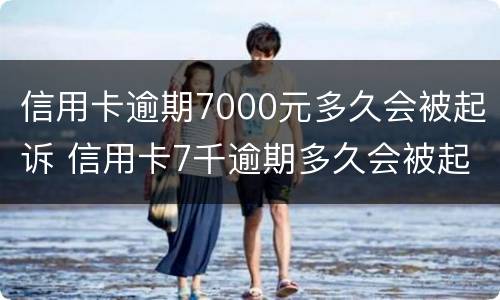 信用卡逾期7000元多久会被起诉 信用卡7千逾期多久会被起